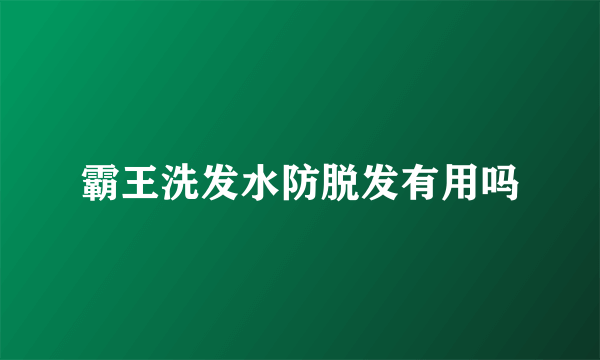 霸王洗发水防脱发有用吗